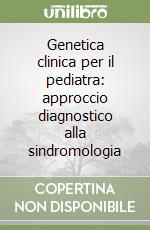 unilibro

Genetica clinica per il pediatra: approccio diagnostico alla sindromologia

COPERTINA NON DISPONIBILE